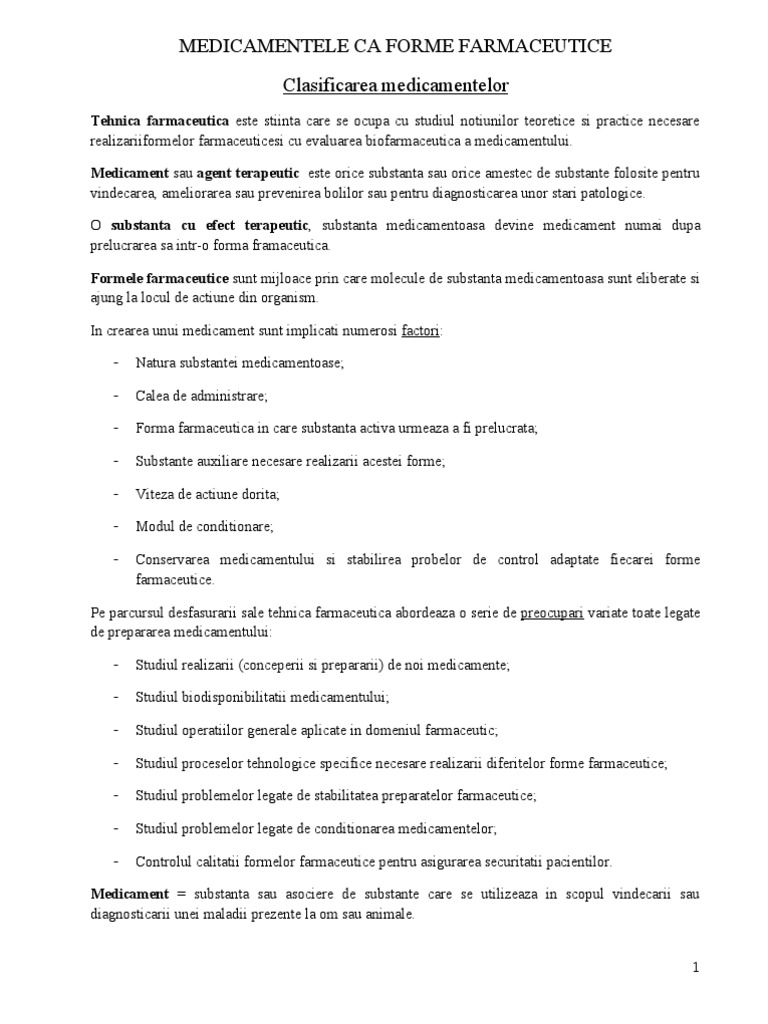 MEDICAMENTELE CA FORME FARMACEUTICE

Clasificarea medicamentelor

Tehnica farmaceutica este stiinta care se ocupa cu studiul notiunilor teoretice si practice necesare realizariiformelor farmaceuticesi cu evaluarea biofarmaceutica a medicamentului.

Medicament sau agent terapeutic este orice substanta sau orice amestec de substante folosite pentru vindecarea, ameliorarea sau prevenirea bolilor sau pentru diagnosticarea unor stari patologice.

O substanta cu efect terapeutic, substanta medicamentoasa devine medicament numai dupa prelucrarea sa intr-o forma framaceutica.

Formele farmaceutice sunt mijloace prin care molecule de substanta medicamentoasa sunt eliberate si ajung la locul de actiune din organism.

In crearea unui medicament sunt implicati numerosi factori:

- Natura substantei medicamentoase;
- Calea de administrare;
- Forma farmaceutica in care substanta activa urmeaza a fi prelucrata;
- Substante auxiliare necesare realizarii acestei forme;
- Viteza de actiune dorita;
- Modul de conditionare;
- Conservarea medicamentului si stabilirea probelor de control adaptate fiecarei forme farmaceutice.

Pe parcursul desfasurarii sale tehnica farmaceutica abordeaza o serie de preocupari variate toate legate de prepararea medicamentului:

- Studiul realizarii (conceperii si prepararii) de noi medicamente;
- Studiul biodisponibilitatii medicamentului;
- Studiul operatiilor generale aplicate in domeniul farmaceutic;
- Studiul proceselor tehnologice specifice necesare realizarii diferitelor forme farmaceutice;
- Studiul problemelor legate de stabilitatea preparatelor farmaceutice;
- Studiul problemelor legate de conditionarea medicamentelor;
- Controlul calitatii formelor farmaceutice pentru asigurarea securitatii pacientilor.

Medicament = substanta sau asociere de substante care se utilizeaza in scopul vindecarii sau diagnosticarii unei maladii prezente la om sau animale.

1